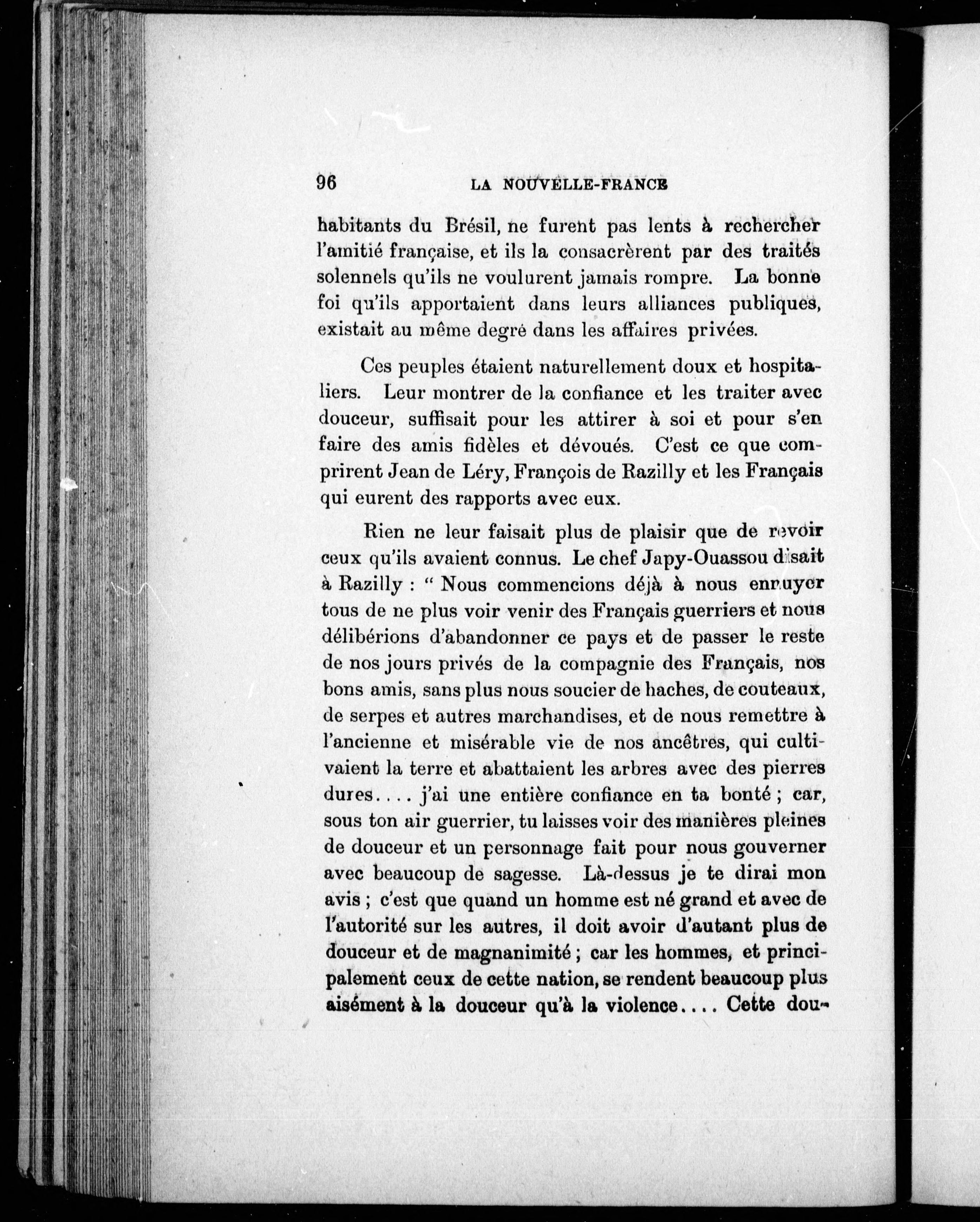 96 LA NOUVELLE-FRANCE

habitants du Brésil, ne furent pas lents à rechercher l'amitié française, et ils la consacrèrent par des traités solennels qu'ils ne voulurent jamais rompre. La bonne foi qu'ils apportaient dans leurs alliances publiques, existait au même degré dans les affaires privées.

Ces peuples étaient naturellement doux et hospitaliers. Leur montrer de la confiance et les traiter avec douceur, suffisait pour les attirer à soi et pour s'en faire des amis fidèles et dévoués. C'est ce que comprirent Jean de Léry, François de Razilly et les Français qui eurent des rapports avec eux.

Rien ne leur faisait plus de plaisir que de revoir ceux qu'ils avaient connus. Le chef Japy-Ouassou disait à Razilly : " Nous commencions déjà à nous ennuyer tous de ne plus voir venir des Français guerriers et nous délibérions d'abandonner ce pays et de passer le reste de nos jours privés de la compagnie des Français, nos bons amis, sans plus nous soucier de haches, de couteaux, de serpes et autres marchandises, et de nous remettre à l'ancienne et misérable vie de nos ancêtres, qui cultivaient la terre et abattaient les arbres avec des pierres dures.... j'ai une entière confiance en ta bonté ; car, sous ton air guerrier, tu laisses voir des manières pleines de douceur et un personnage fait pour nous gouverner avec beaucoup de sagesse. Là-dessus je te dirai mon avis ; c'est que quand un homme est né grand et avec de l'autorité sur les autres, il doit avoir d'autant plus de douceur et de magnanimité ; car les hommes, et principalement ceux de cette nation, se rendent beaucoup plus aisément à la douceur qu'à la violence.... Cette dou-